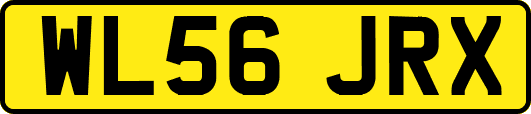 WL56 JRX